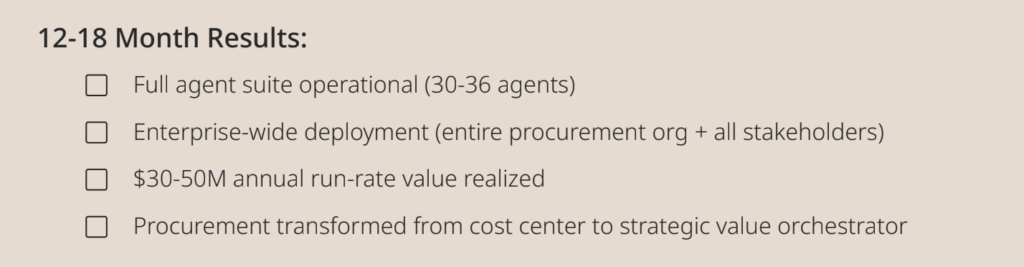 12-18 Month Results:

☐ Full agent suite operational (30-36 agents)

☐ Enterprise-wide deployment (entire procurement org + all stakeholders)

☐ \$30-50M annual run-rate value realized

☐ Procurement transformed from cost center to strategic value orchestrator